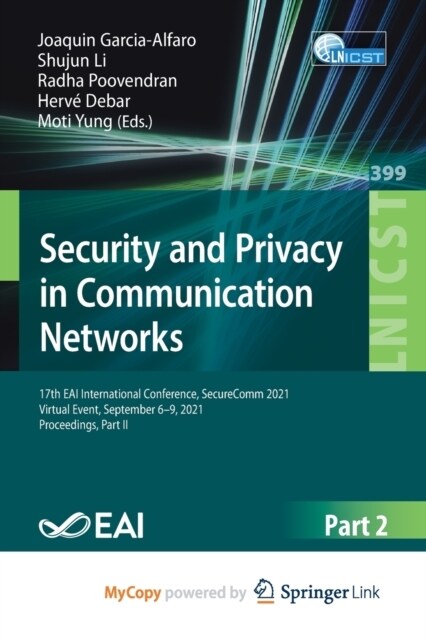 Joaquin Garcia-Alfaro
Shujun Li
Radha Poovendran
Hervé Debar
Moti Yung (Eds.)

LNICST

399

LNICST

Security and Privacy in Communication Networks

17th EAI International Conference, SecureComm 2021
Virtual Event, September 6–9, 2021
Proceedings, Part II

EAI

Part 2

MyCopy powered by Springer Link